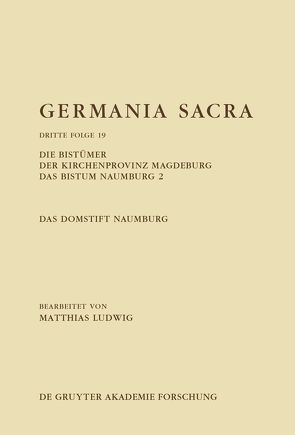 GERMANIA SACRA

DRITTE FOLGE 19

DIE BISTÜMER
DER KIRCHENPROVINZ MAGDEBURG
DAS BISTUM NAUMBURG 2

DAS DOMSTIFT NAUMBURG

BEARBEITET VON
MATTHIAS LUDWIG

DE GRUYTER AKADEMIE FORSCHUNG